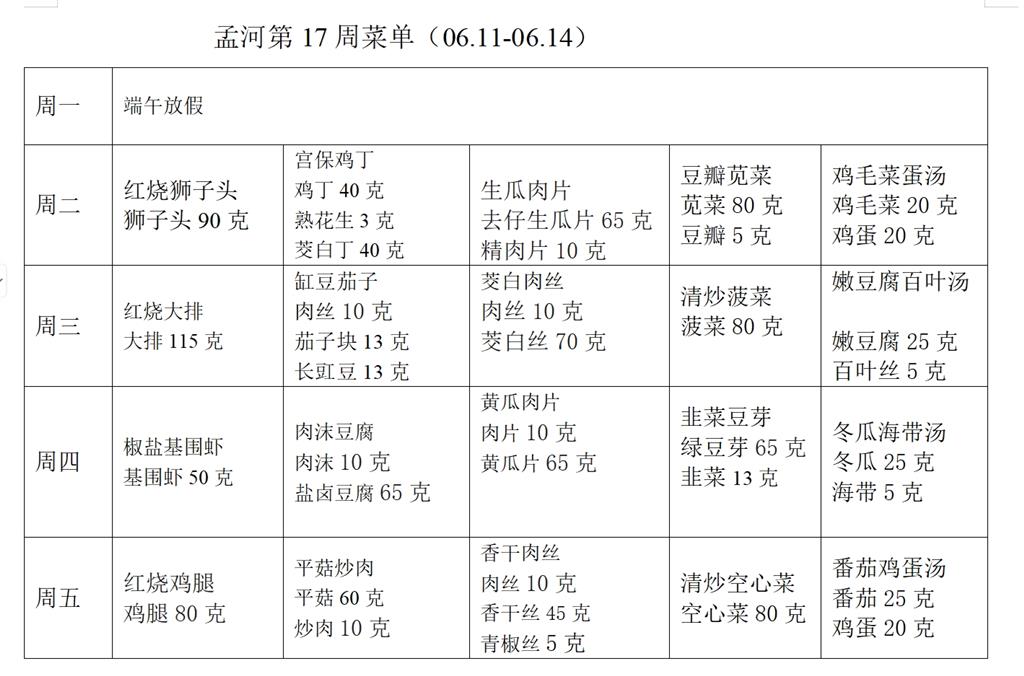 孟河第 17 周菜单（06.11-06.14）

| 周一 | 端午放假 | | | | |
|---|---|---|---|---|---|
| 周二 | 红烧狮子头 狮子头 90 克 | 宫保鸡丁 鸡丁 40 克 熟花生 3 克 茭白丁 40 克 | 生瓜肉片 去仔生瓜片 65 克 精肉片 10 克 | 豆瓣苋菜 苋菜 80 克 豆瓣 5 克 | 鸡毛菜蛋汤 鸡毛菜 20 克 鸡蛋 20 克 |
| 周三 | 红烧大排 大排 115 克 | 缸豆茄子 肉丝 10 克 茄子块 13 克 长豇豆 13 克 | 茭白肉丝 肉丝 10 克 茭白丝 70 克 | 清炒菠菜 菠菜 80 克 | 嫩豆腐百叶汤 嫩豆腐 25 克 百叶丝 5 克 |
| 周四 | 椒盐基围虾 基围虾 50 克 | 肉沫豆腐 肉沫 10 克 盐卤豆腐 65 克 | 黄瓜肉片 肉片 10 克 黄瓜片 65 克 | 韭菜豆芽 绿豆芽 65 克 韭菜 13 克 | 冬瓜海带汤 冬瓜 25 克 海带 5 克 |
| 周五 | 红烧鸡腿 鸡腿 80 克 | 平菇炒肉 平菇 60 克 炒肉 10 克 | 香干肉丝 肉丝 10 克 香干丝 45 克 青椒丝 5 克 | 清炒空心菜 空心菜 80 克 | 番茄鸡蛋汤 番茄 25 克 鸡蛋 20 克 |